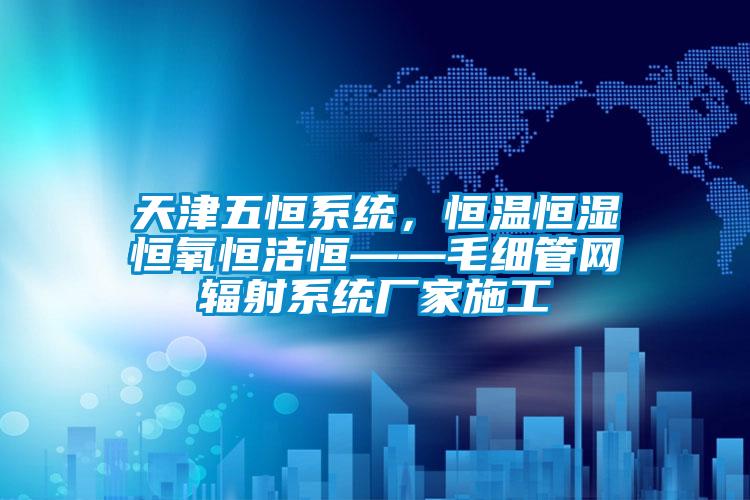 天津五恒系统，恒温恒湿恒氧恒洁恒——毛细管网辐射系统厂家施工